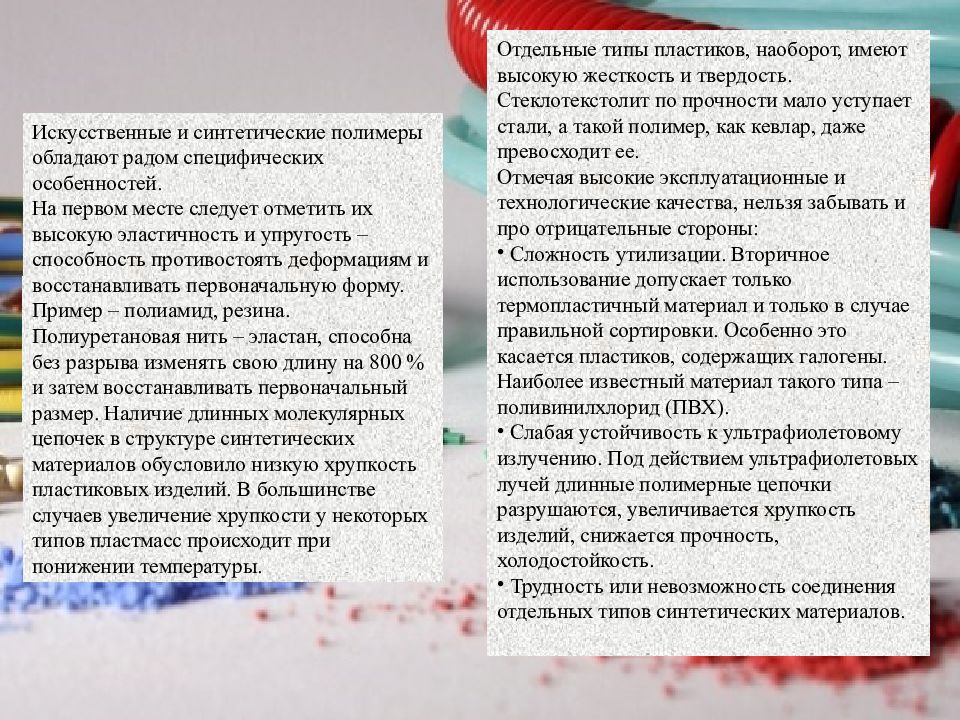 Искусственные и синтетические полимеры обладают радом специфических особенностей.
На первом месте следует отметить их высокую эластичность и упругость – способность противостоять деформациям и восстанавливать первоначальную форму. Пример – полиамид, резина. Полиуретановая нить – эластан, способна без разрыва изменять свою длину на 800 % и затем восстанавливать первоначальный размер. Наличие длинных молекулярных цепочек в структуре синтетических материалов обусловило низкую хрупкость пластиковых изделий. В большинстве случаев увеличение хрупкости у некоторых типов пластмасс происходит при понижении температуры.

Отдельные типы пластиков, наоборот, имеют высокую жесткость и твердость. Стеклотекстолит по прочности мало уступает стали, а такой полимер, как кевлар, даже превосходит ее.
Отмечая высокие эксплуатационные и технологические качества, нельзя забывать и про отрицательные стороны:
• Сложность утилизации. Вторичное использование допускает только термопластичный материал и только в случае правильной сортировки. Особенно это касается пластиков, содержащих галогены. Наиболее известный материал такого типа – поливинилхлорид (ПВХ).
• Слабая устойчивость к ультрафиолетовому излучению. Под действием ультрафиолетовых лучей длинные полимерные цепочки разрушаются, увеличивается хрупкость изделий, снижается прочность, холодостойкость.
• Трудность или невозможность соединения отдельных типов синтетических материалов.